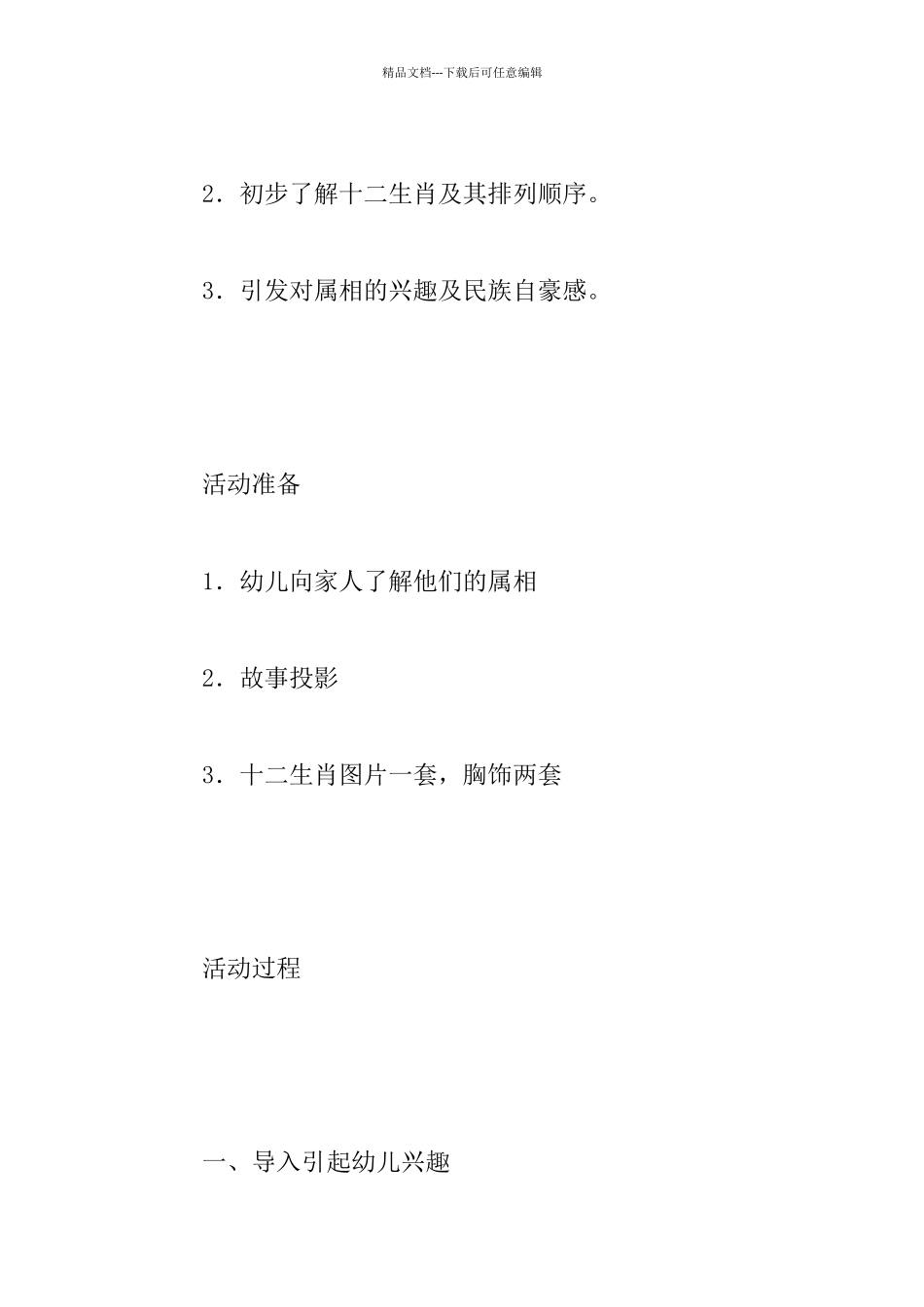 精品文档---下载后可任意编辑

2．初步了解十二生肖及其排列顺序。

3．引发对属相的兴趣及民族自豪感。

活动准备

1．幼儿向家人了解他们的属相

2．故事投影

3．十二生肖图片一套，胸饰两套

活动过程

一、导入引起幼儿兴趣